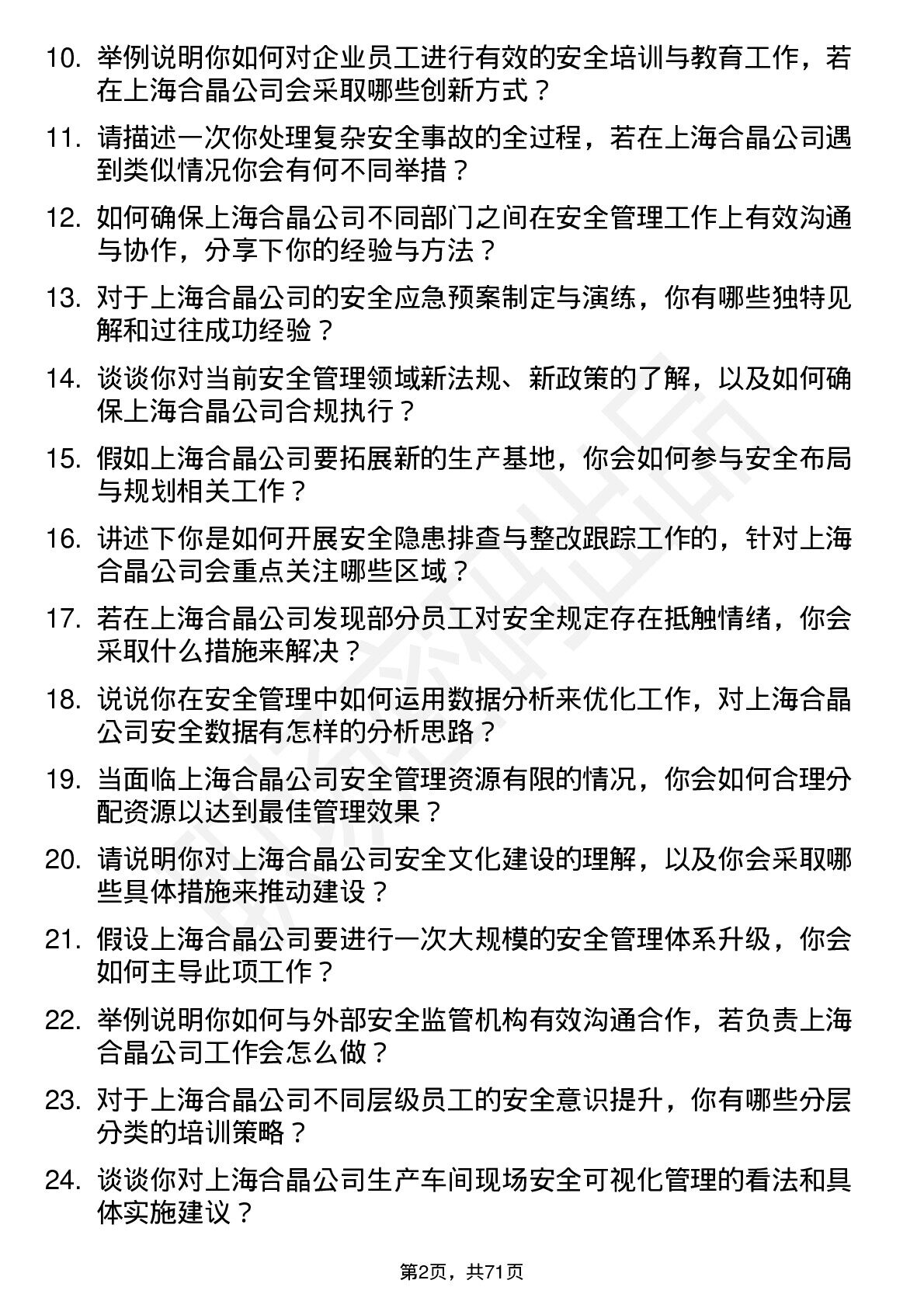 10. 举例说明你如何对企业员工进行有效的安全培训与教育工作，若在上海合晶公司会采取哪些创新方式？

11. 请描述一次你处理复杂安全事故的全过程，若在上海合晶公司遇到类似情况你会有何不同举措？

12. 如何确保上海合晶公司不同部门之间在安全管理工作上有效沟通与协作，分享下你的经验与方法？

13. 对于上海合晶公司的安全应急预案制定与演练，你有哪些独特见解和过往成功经验？

14. 谈谈你对当前安全管理领域新法规、新政策的了解，以及如何确保上海合晶公司合规执行？

15. 假如上海合晶公司要拓展新的生产基地，你会如何参与安全布局与规划相关工作？

16. 讲述下你是如何开展安全隐患排查与整改跟踪工作的，针对上海合晶公司会重点关注哪些区域？

17. 若在上海合晶公司发现部分员工对安全规定存在抵触情绪，你会采取什么措施来解决？

18. 说说你在安全管理中如何运用数据分析来优化工作，对上海合晶公司安全数据有怎样的分析思路？

19. 当面临上海合晶公司安全管理资源有限的情况，你会如何合理分配资源以达到最佳管理效果？

20. 请说明你对上海合晶公司安全文化建设的理解，以及你会采取哪些具体措施来推动建设？

21. 假设上海合晶公司要进行一次大规模的安全管理体系升级，你会如何主导此项工作？

22. 举例说明你如何与外部安全监管机构有效沟通合作，若负责上海合晶公司工作会怎么做？

23. 对于上海合晶公司不同层级员工的安全意识提升，你有哪些分层分类的培训策略？

24. 谈谈你对上海合晶公司生产车间现场安全可视化管理的看法和具体实施建议？

第2页，共71页